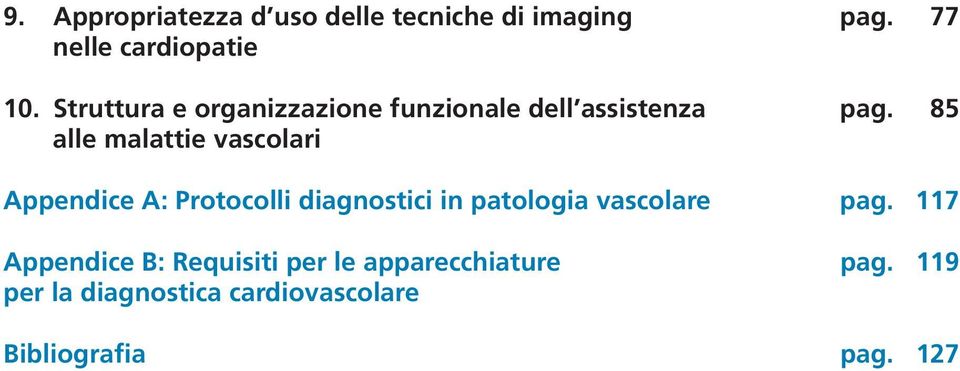 9. Appropriatezza d'uso delle tecniche di imaging nelle cardiopatie pag. 77

10. Struttura e organizzazione funzionale dell'assistenza alle malattie vascolari pag. 85

Appendice A: Protocolli diagnostici in patologia vascolare pag. 117

Appendice B: Requisiti per le apparecchiature per la diagnostica cardiovascolare pag. 119

Bibliografia pag. 127